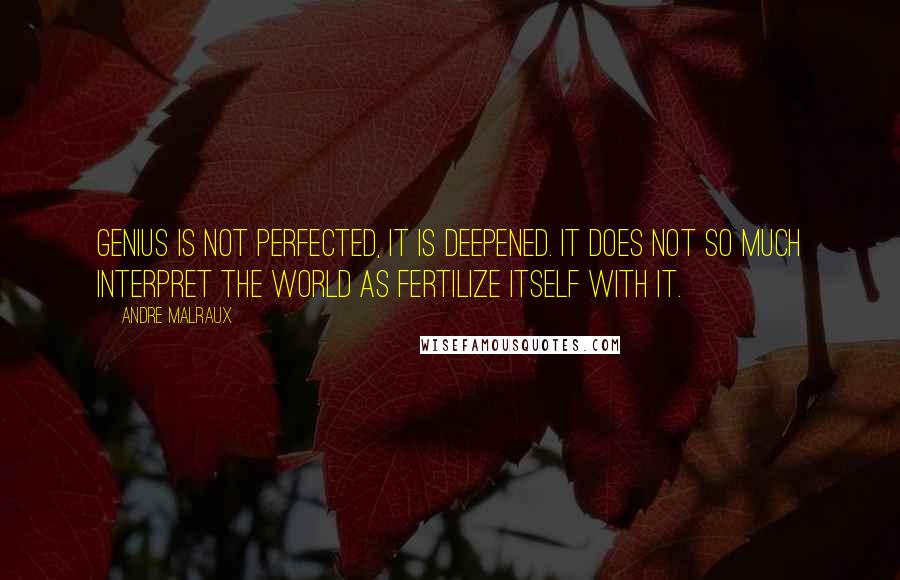 GENIUS IS NOT PERFECTED, IT IS DEEPENED. IT DOES NOT SO MUCH INTERPRET THE WORLD AS FERTILIZE ITSELF WITH IT.

ANDRE MALRAUX

WISEFAMOUSQUOTES.COM